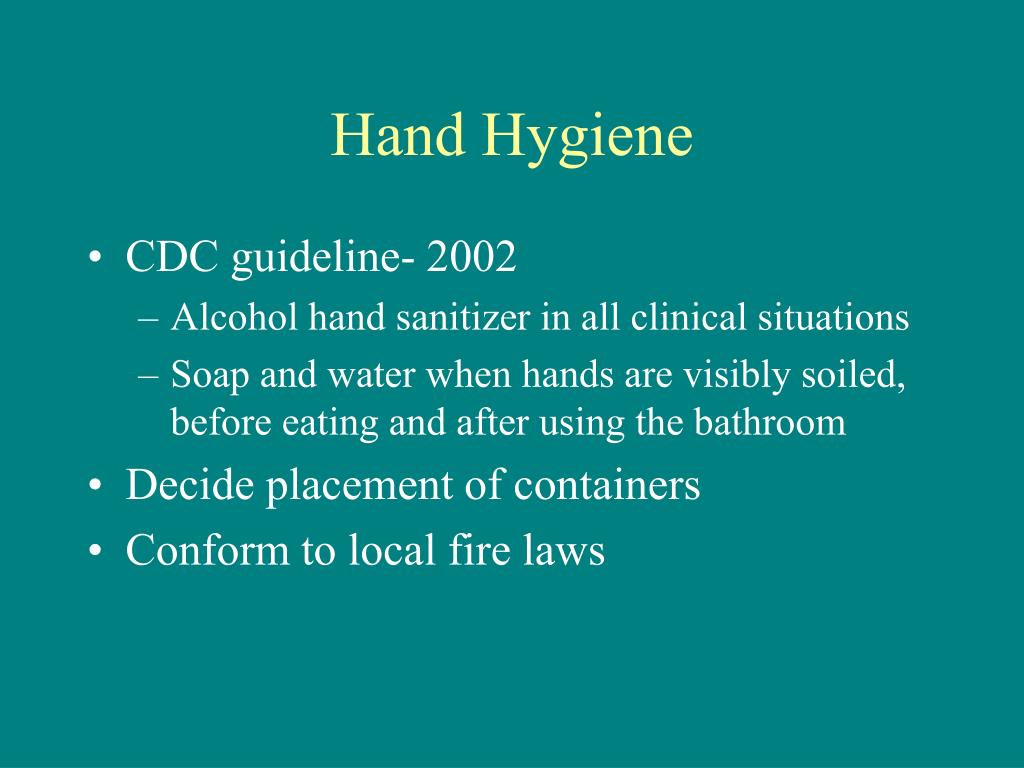 Hand Hygiene

• CDC guideline- 2002
 – Alcohol hand sanitizer in all clinical situations
 – Soap and water when hands are visibly soiled, before eating and after using the bathroom
• Decide placement of containers
• Conform to local fire laws